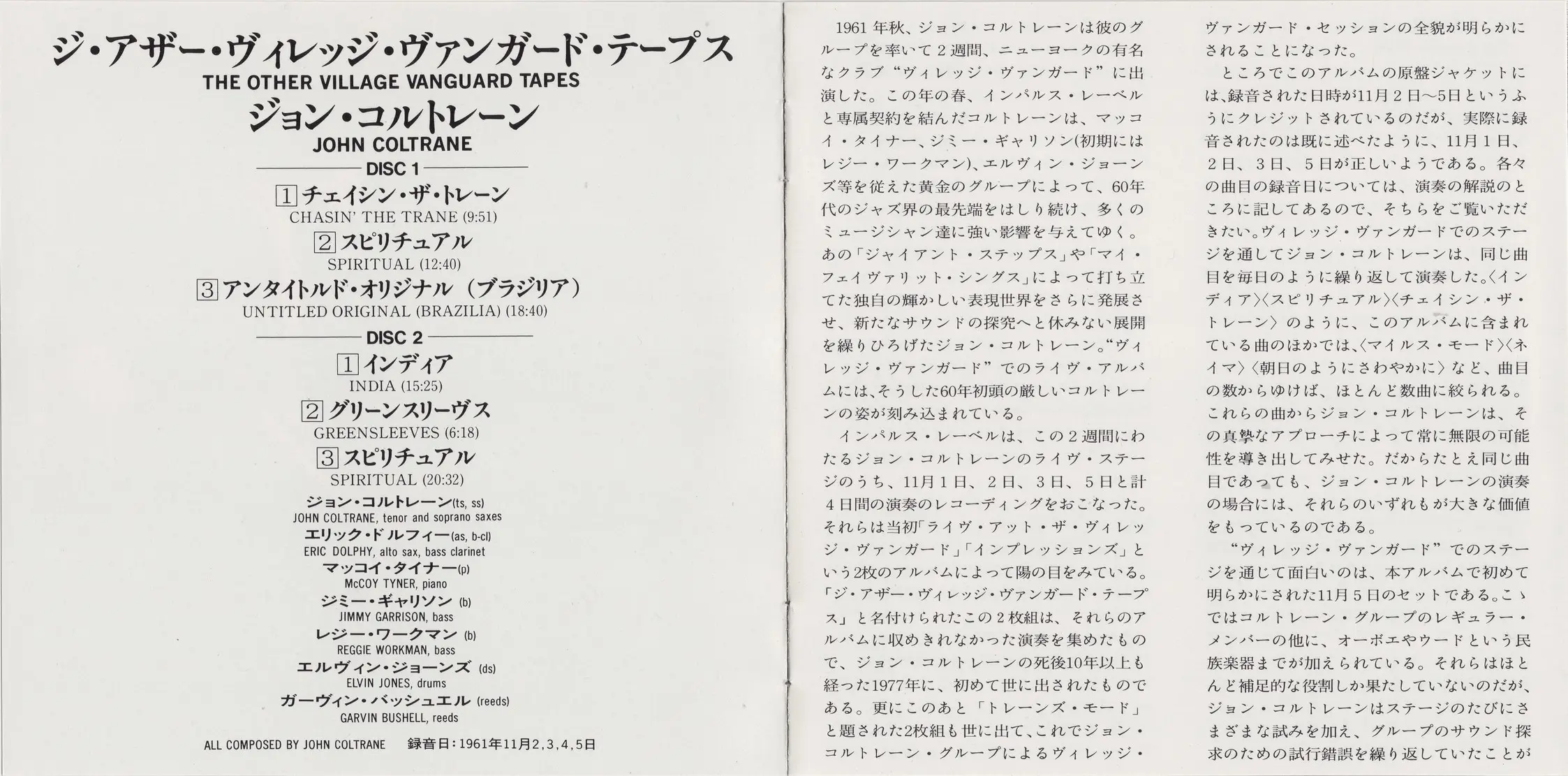 ジ・アザー・ヴィレッジ・ヴァンガード・テープス
THE OTHER VILLAGE VANGUARD TAPES
ジョン・コルトレーン
JOHN COLTRANE

DISC 1
1 チェイシン・ザ・トレーン
CHASIN' THE TRANE (9:51)
2 スピリチュアル
SPIRITUAL (12:40)
3 アンタイトルド・オリジナル（ブラジリア）
UNTITLED ORIGINAL (BRAZILIA) (18:40)

DISC 2
1 インディア
INDIA (15:25)
2 グリーンスリーヴス
GREENSLEEVES (6:18)
3 スピリチュアル
SPIRITUAL (20:32)

ジョン・コルトレーン(ts, ss)
JOHN COLTRANE, tenor and soprano saxes
エリック・ドルフィー(as, b-cl)
ERIC DOLPHY, alto sax, bass clarinet
マッコイ・タイナー(p)
McCOY TYNER, piano
ジミー・ギャリソン (b)
JIMMY GARRISON, bass
レジー・ワークマン (b)
REGGIE WORKMAN, bass
エルヴィン・ジョーンズ (ds)
ELVIN JONES, drums
ガーヴィン・バッシュエル (reeds)
GARVIN BUSHELL, reeds

ALL COMPOSED BY JOHN COLTRANE 録音日：1961年11月2,3,4,5日

1961年秋、ジョン・コルトレーンは彼のグループを率いて2週間、ニューヨークの有名なクラブ“ヴィレッジ・ヴァンガード”に出演した。この年の春、インパルス・レーベルと専属契約を結んだコルトレーンは、マッコイ・タイナー、ジミー・ギャリソン(初期にはレジー・ワークマン)、エルヴィン・ジョーンズ等を従えた黄金のグループによって、60年代のジャズ界の最先端をはしり続け、多くのミュージシャン達に強い影響を与えてゆく。あの「ジャイアント・ステップス」や「マイ・フェイヴァリット・シングス」によって打ち立てた独自の輝かしい表現世界をさらに発展させ、新たなサウンドの探究へと休みない展開を繰りひろげたジョン・コルトレーン。“ヴィレッジ・ヴァンガード”でのライヴ・アルバムには、そうした60年初頭の厳しいコルトレーンの姿が刻み込まれている。
インパルス・レーベルは、この2週間にわたるジョン・コルトレーンのライヴ・ステージのうち、11月1日、2日、3日、5日と計4日間の演奏のレコーディングをおこなった。それらは当初「ライヴ・アット・ザ・ヴィレッジ・ヴァンガード」「インプレッションズ」という2枚のアルバムによって陽の目をみている。「ジ・アザー・ヴィレッジ・ヴァンガード・テープス」と名付けられたこの2枚組は、それらのアルバムに収めきれなかった演奏を集めたもので、ジョン・コルトレーンの死後10年以上も経った1977年に、初めて世に出されたものである。更にこのあと「トレーンズ・モード」と題された2枚組も世に出て、これでジョン・コルトレーン・グループによるヴィレッジ・ヴァンガード・セッションの全貌が明らかにされることになった。
ところでこのアルバムの原盤ジャケットには、録音された日時が11月2日〜5日というふうにクレジットされているのだが、実際に録音されたのは既に述べたように、11月1日、2日、3日、5日が正しいようである。各々の曲目の録音日については、演奏の解説のところに記してあるので、そちらをご覧いただきたい。ヴィレッジ・ヴァンガードでのステージを通してジョン・コルトレーンは、同じ曲目を毎日のように繰り返して演奏した。〈インディア〉〈スピリチュアル〉〈チェイシン・ザ・トレーン〉のように、このアルバムに含まれている曲のほかでは、〈マイルス・モード〉〈ネイマ〉〈朝日のようにさわやかに〉など、曲目の数からゆけば、ほとんど数曲に絞られる。これらの曲からジョン・コルトレーンは、その真摯なアプローチによって常に無限の可能性を導き出してみせた。だからたとえ同じ曲目であっても、ジョン・コルトレーンの演奏の場合には、それらのいずれもが大きな価値をもっているのである。
“ヴィレッジ・ヴァンガード”でのステージを通じて面白いのは、本アルバムで初めて明らかにされた11月5日のセットである。こゝではコルトレーン・グループのレギュラー・メンバーの他に、オーボエやウードという民族楽器までが加えられている。それらはほとんど補足的な役割しか果たしていないのだが、ジョン・コルトレーンはステージのたびにさまざまな試みを加え、グループのサウンド探求のための試行錯誤を繰り返していたことが